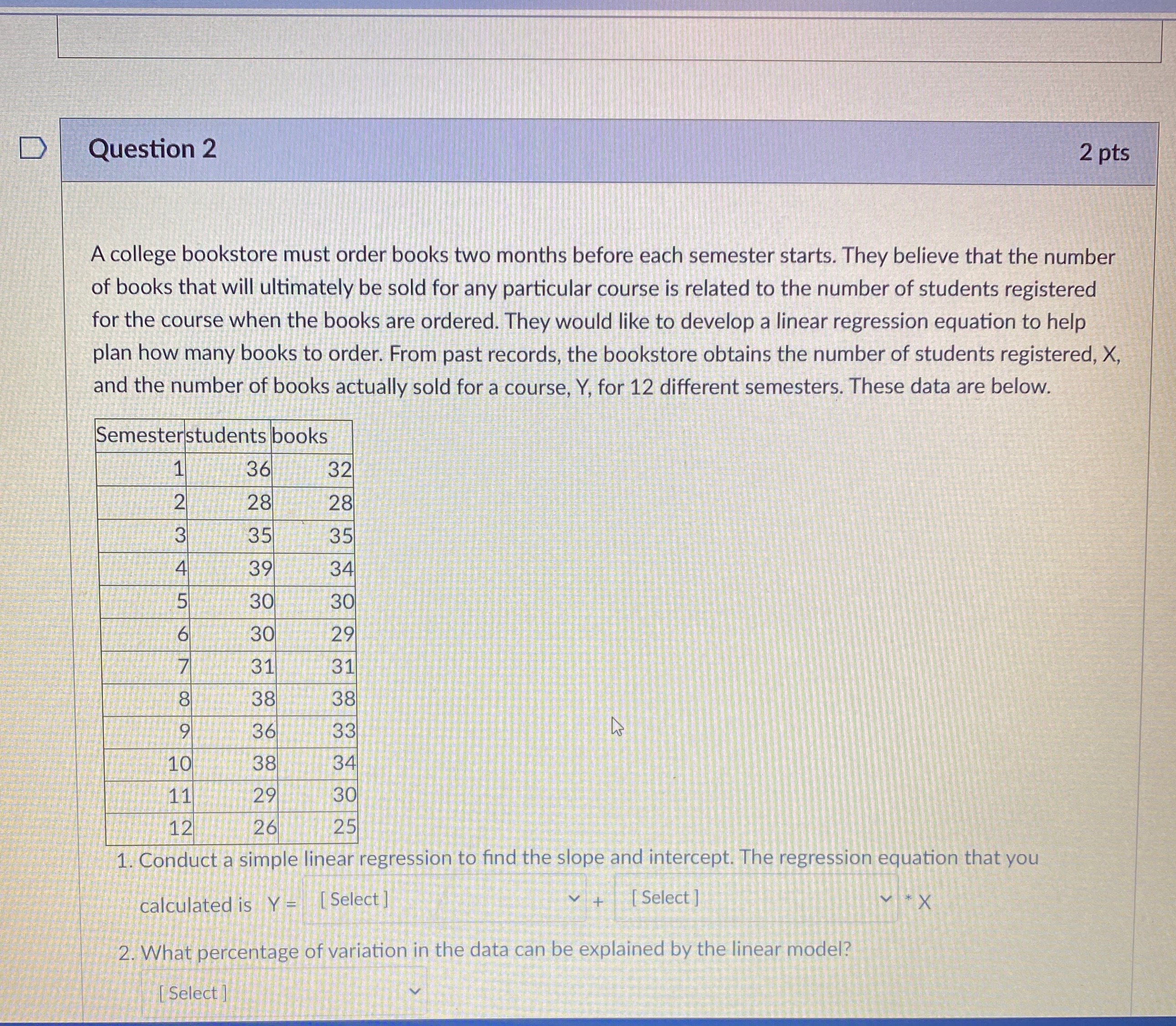 Question 2

2 pts

A college bookstore must order books two months before each semester starts. They believe that the number of books that will ultimately be sold for any particular course is related to the number of students registered for the course when the books are ordered. They would like to develop a linear regression equation to help plan how many books to order. From past records, the bookstore obtains the number of students registered, X, and the number of books actually sold for a course, Y, for 12 different semesters. These data are below.

| Semester | students | books |
|---|---|---|
| 1 | 36 | 32 |
| 2 | 28 | 28 |
| 3 | 35 | 35 |
| 4 | 39 | 34 |
| 5 | 30 | 30 |
| 6 | 30 | 29 |
| 7 | 31 | 31 |
| 8 | 38 | 38 |
| 9 | 36 | 33 |
| 10 | 38 | 34 |
| 11 | 29 | 30 |
| 12 | 26 | 25 |

1. Conduct a simple linear regression to find the slope and intercept. The regression equation that you calculated is Y = [ Select ] + [ Select ] * X

2. What percentage of variation in the data can be explained by the linear model?

[ Select ]